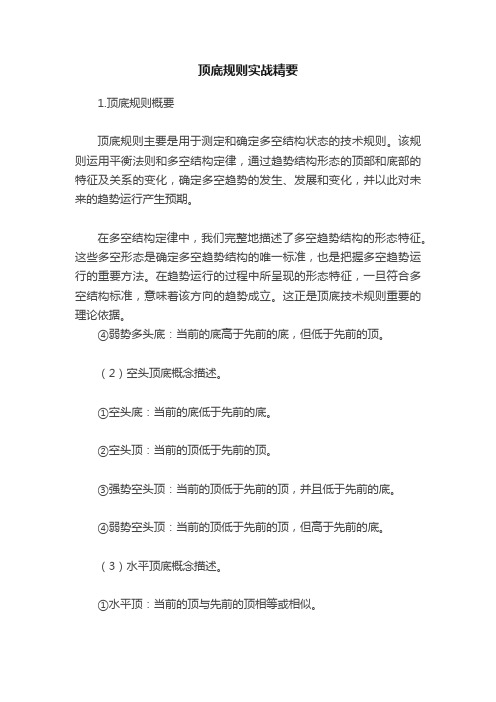 顶底规则实战精要

1.顶底规则概要

顶底规则主要是用于测定和确定多空结构状态的技术规则。该规则运用平衡法则和多空结构定律，通过趋势结构形态的顶部和底部的特征及关系的变化，确定多空趋势的发生、发展和变化，并以此对未来的趋势运行产生预期。

在多空结构定律中，我们完整地描述了多空趋势结构的形态特征。这些多空形态是确定多空趋势结构的唯一标准，也是把握多空趋势运行的重要方法。在趋势运行的过程中所呈现的形态特征，一旦符合多空结构标准，意味着该方向的趋势成立。这正是顶底技术规则重要的理论依据。
④弱势多头底：当前的底高于先前的底，但低于先前的顶。

（2）空头顶底概念描述。

①空头底：当前的底低于先前的底。

②空头顶：当前的顶低于先前的顶。

③强势空头顶：当前的顶低于先前的顶，并且低于先前的底。

④弱势空头顶：当前的顶低于先前的顶，但高于先前的底。

（3）水平顶底概念描述。

①水平顶：当前的顶与先前的顶相等或相似。